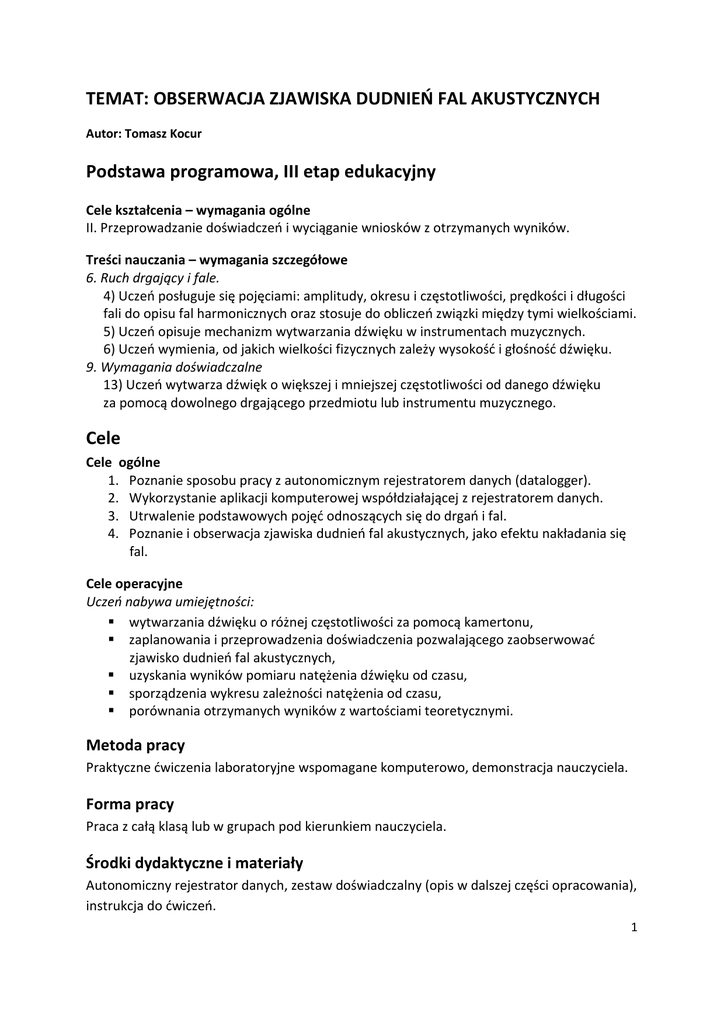 TEMAT: OBSERWACJA ZJAWISKA DUDNIEŃ FAL AKUSTYCZNYCH

Autor: Tomasz Kocur

Podstawa programowa, III etap edukacyjny

Cele kształcenia – wymagania ogólne
II. Przeprowadzanie doświadczeń i wyciąganie wniosków z otrzymanych wyników.

Treści nauczania – wymagania szczegółowe
6. Ruch drgający i fale.
4) Uczeń posługuje się pojęciami: amplitudy, okresu i częstotliwości, prędkości i długości fali do opisu fal harmonicznych oraz stosuje do obliczeń związki między tymi wielkościami.
5) Uczeń opisuje mechanizm wytwarzania dźwięku w instrumentach muzycznych.
6) Uczeń wymienia, od jakich wielkości fizycznych zależy wysokość i głośność dźwięku.
9. Wymagania doświadczalne
13) Uczeń wytwarza dźwięk o większej i mniejszej częstotliwości od danego dźwięku za pomocą dowolnego drgającego przedmiotu lub instrumentu muzycznego.

Cele

Cele ogólne
1. Poznanie sposobu pracy z autonomicznym rejestratorem danych (datalogger).
2. Wykorzystanie aplikacji komputerowej współdziałającej z rejestratorem danych.
3. Utrwalenie podstawowych pojęć odnoszących się do drgań i fal.
4. Poznanie i obserwacja zjawiska dudnień fal akustycznych, jako efektu nakładania się fal.

Cele operacyjne
Uczeń nabywa umiejętności:
▪ wytwarzania dźwięku o różnej częstotliwości za pomocą kamertonu,
▪ zaplanowania i przeprowadzenia doświadczenia pozwalającego zaobserwować zjawisko dudnień fal akustycznych,
▪ uzyskania wyników pomiaru natężenia dźwięku od czasu,
▪ sporządzenia wykresu zależności natężenia od czasu,
▪ porównania otrzymanych wyników z wartościami teoretycznymi.

Metoda pracy
Praktyczne ćwiczenia laboratoryjne wspomagane komputerowo, demonstracja nauczyciela.

Forma pracy
Praca z całą klasą lub w grupach pod kierunkiem nauczyciela.

Środki dydaktyczne i materiały
Autonomiczny rejestrator danych, zestaw doświadczalny (opis w dalszej części opracowania), instrukcja do ćwiczeń.

1